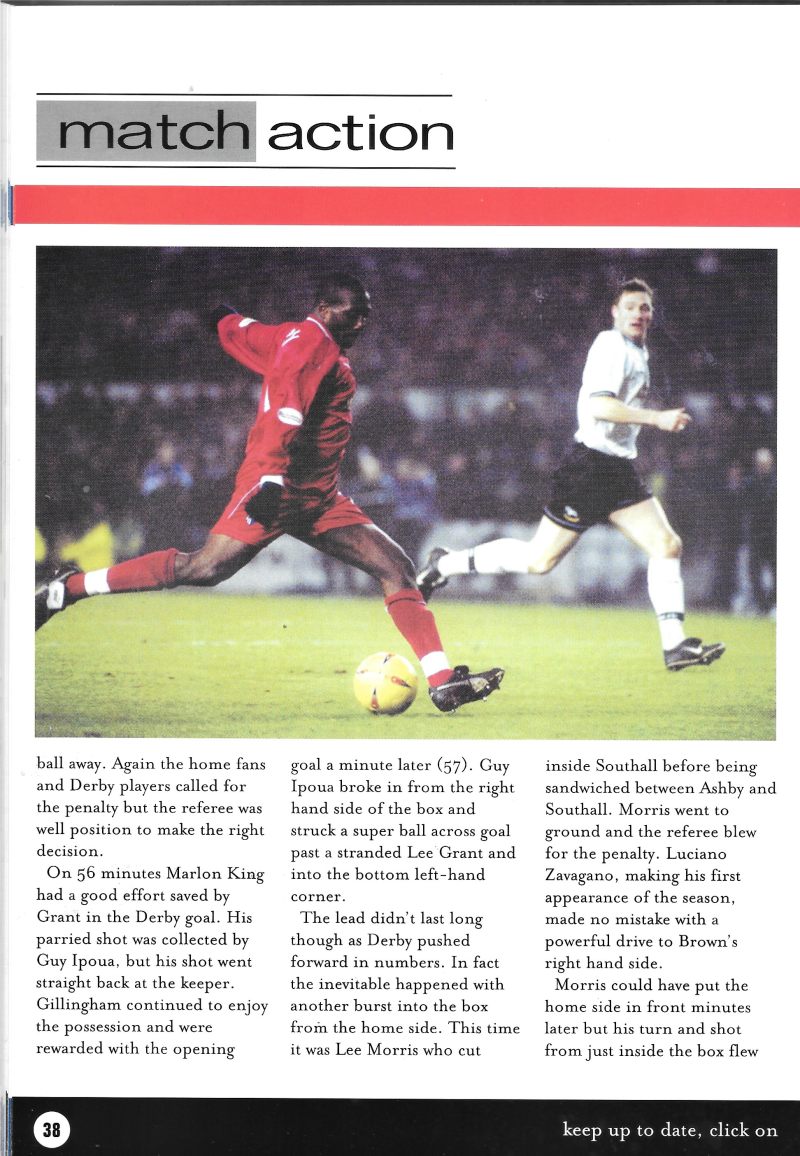 match action

ball away. Again the home fans and Derby players called for the penalty but the referee was well position to make the right decision.

On 56 minutes Marlon King had a good effort saved by Grant in the Derby goal. His parried shot was collected by Guy Ipoua, but his shot went straight back at the keeper. Gillingham continued to enjoy the possession and were rewarded with the opening goal a minute later (57). Guy Ipoua broke in from the right hand side of the box and struck a super ball across goal past a stranded Lee Grant and into the bottom left-hand corner.

The lead didn't last long though as Derby pushed forward in numbers. In fact the inevitable happened with another burst into the box from the home side. This time it was Lee Morris who cut inside Southall before being sandwiched between Ashby and Southall. Morris went to ground and the referee blew for the penalty. Luciano Zavagano, making his first appearance of the season, made no mistake with a powerful drive to Brown's right hand side.

Morris could have put the home side in front minutes later but his turn and shot from just inside the box flew

38

keep up to date, click on